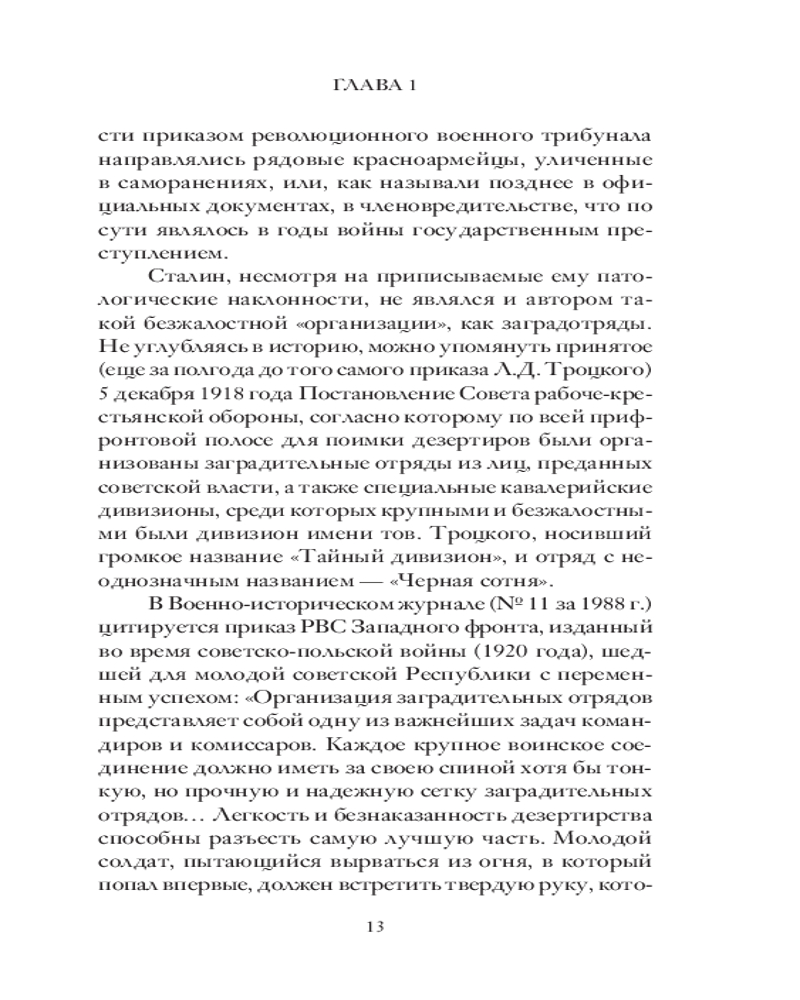 ГЛАВА 1

сти приказом революционного военного трибунала направлялись рядовые красноармейцы, уличенные в саморанениях, или, как называли позднее в официальных документах, в членовредительстве, что по сути являлось в годы войны государственным преступлением.

Сталин, несмотря на приписываемые ему патологические наклонности, не являлся и автором такой безжалостной «организации», как заградотряды. Не углубляясь в историю, можно упомянуть принятое (еще за полгода до того самого приказа Л.Д. Троцкого) 5 декабря 1918 года Постановление Совета рабоче-крестьянской обороны, согласно которому по всей прифронтовой полосе для поимки дезертиров были организованы заградительные отряды из лиц, преданных советской власти, а также специальные кавалерийские дивизионы, среди которых крупными и безжалостными были дивизион имени тов. Троцкого, носивший громкое название «Тайный дивизион», и отряд с неоднозначным названием — «Черная сотня».

В Военно-историческом журнале (№ 11 за 1988 г.) цитируется приказ РВС Западного фронта, изданный во время советско-польской войны (1920 года), шедшей для молодой советской Республики с переменным успехом: «Организация заградительных отрядов представляет собой одну из важнейших задач командиров и комиссаров. Каждое крупное воинское соединение должно иметь за своею спиной хотя бы тонкую, но прочную и надежную сетку заградительных отрядов… Легкость и безнаказанность дезертирства способны разъесть самую лучшую часть. Молодой солдат, пытающийся вырваться из огня, в который попал впервые, должен встретить твердую руку, кото-

13